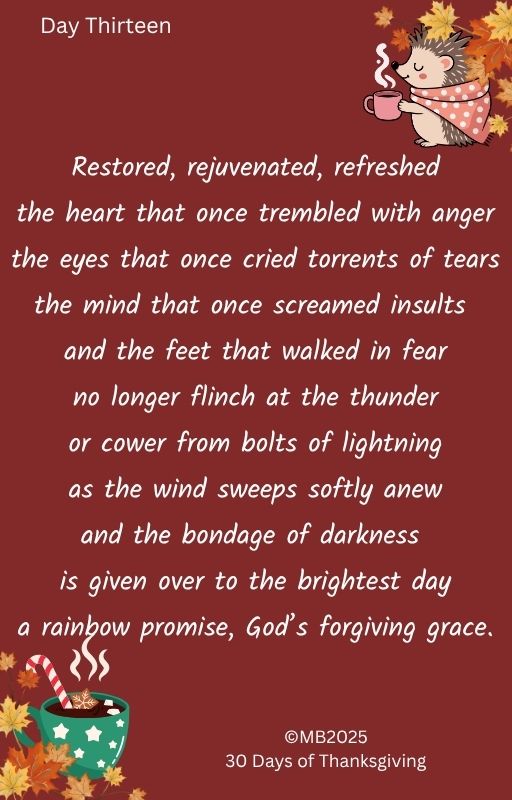 Day Thirteen

Restored, rejuvenated, refreshed
the heart that once trembled with anger
the eyes that once cried torrents of tears
the mind that once screamed insults
and the feet that walked in fear
no longer flinch at the thunder
or cower from bolts of lightning
as the wind sweeps softly anew
and the bondage of darkness
is given over to the brightest day
a rainbow promise, God's forgiving grace.

©MB2025
30 Days of Thanksgiving